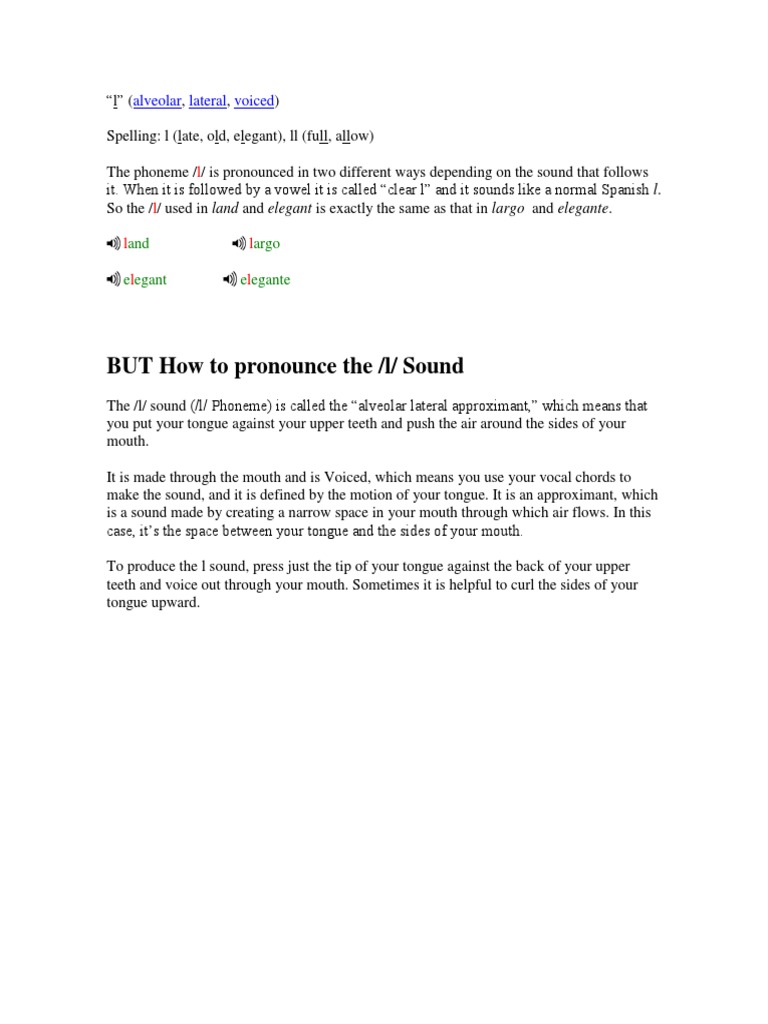 "l" (alveolar, lateral, voiced)

Spelling: l (late, old, elegant), ll (full, allow)

The phoneme /l/ is pronounced in two different ways depending on the sound that follows it. When it is followed by a vowel it is called "clear l" and it sounds like a normal Spanish l. So the /l/ used in land and elegant is exactly the same as that in largo and elegante.

land largo

elegant elegante

BUT How to pronounce the /l/ Sound

The /l/ sound (/l/ Phoneme) is called the "alveolar lateral approximant," which means that you put your tongue against your upper teeth and push the air around the sides of your mouth.

It is made through the mouth and is Voiced, which means you use your vocal chords to make the sound, and it is defined by the motion of your tongue. It is an approximant, which is a sound made by creating a narrow space in your mouth through which air flows. In this case, it's the space between your tongue and the sides of your mouth.

To produce the l sound, press just the tip of your tongue against the back of your upper teeth and voice out through your mouth. Sometimes it is helpful to curl the sides of your tongue upward.